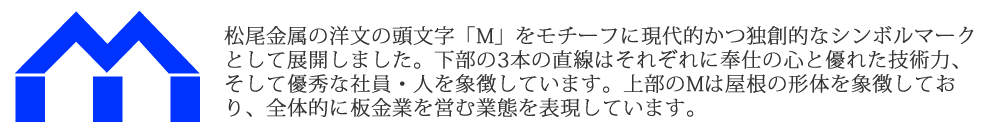 松尾金属の洋文の頭文字「M」をモチーフに現代的かつ独創的なシンボルマークとして展開しました。下部の3本の直線はそれぞれに奉仕の心と優れた技術力、そして優秀な社員・人を象徴しています。上部のMは屋根の形体を象徴しており、全体的に板金業を営む業態を表現しています。